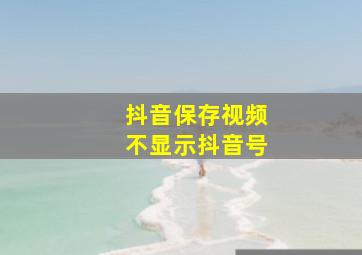 抖音保存视频
不显示抖音号